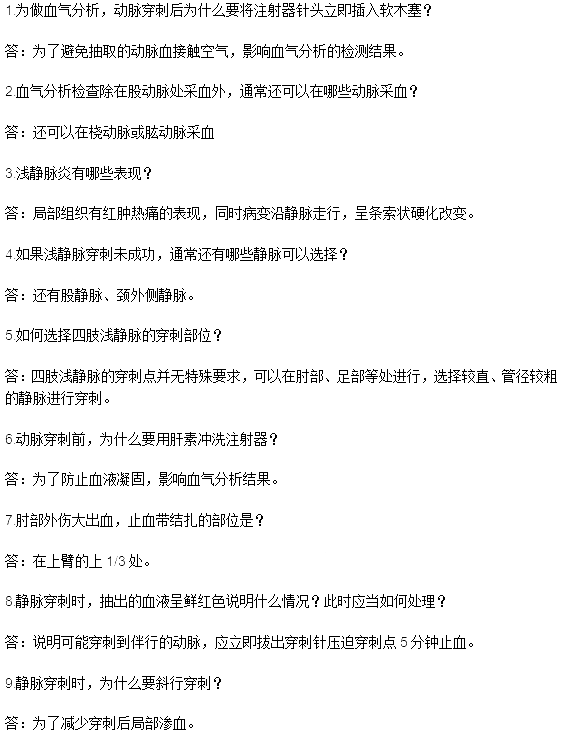 1.为做血气分析，动脉穿刺后为什么要将注射器针头立即插入软木塞？

答：为了避免抽取的动脉血接触空气，影响血气分析的检测结果。

2.血气分析检查除在股动脉处采血外，通常还可以在哪些动脉采血？

答：还可以在桡动脉或肱动脉采血

3.浅静脉炎有哪些表现？

答：局部组织有红肿热痛的表现，同时病变沿静脉走行，呈条索状硬化改变。

4.如果浅静脉穿刺未成功，通常还有哪些静脉可以选择？

答：还有股静脉、颈外侧静脉。

5.如何选择四肢浅静脉的穿刺部位？

答：四肢浅静脉的穿刺点并无特殊要求，可以在肘部、足部等处进行，选择较直、管径较粗的静脉进行穿刺。

6.动脉穿刺前，为什么要用肝素冲洗注射器？

答：为了防止血液凝固，影响血气分析结果。

7.肘部外伤大出血，止血带结扎的部位是？

答：在上臂的上 1/3 处。

8.静脉穿刺时，抽出的血液呈鲜红色说明什么情况？此时应当如何处理？

答：说明可能穿刺到伴行的动脉，应立即拔出穿刺针压迫穿刺点 5 分钟止血。

9.静脉穿刺时，为什么要斜行穿刺？

答：为了减少穿刺后局部渗血。